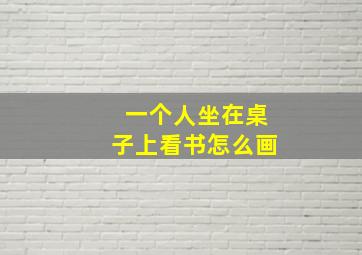 一个人坐在桌子上看书怎么画